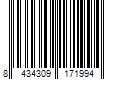 8 434309 171994